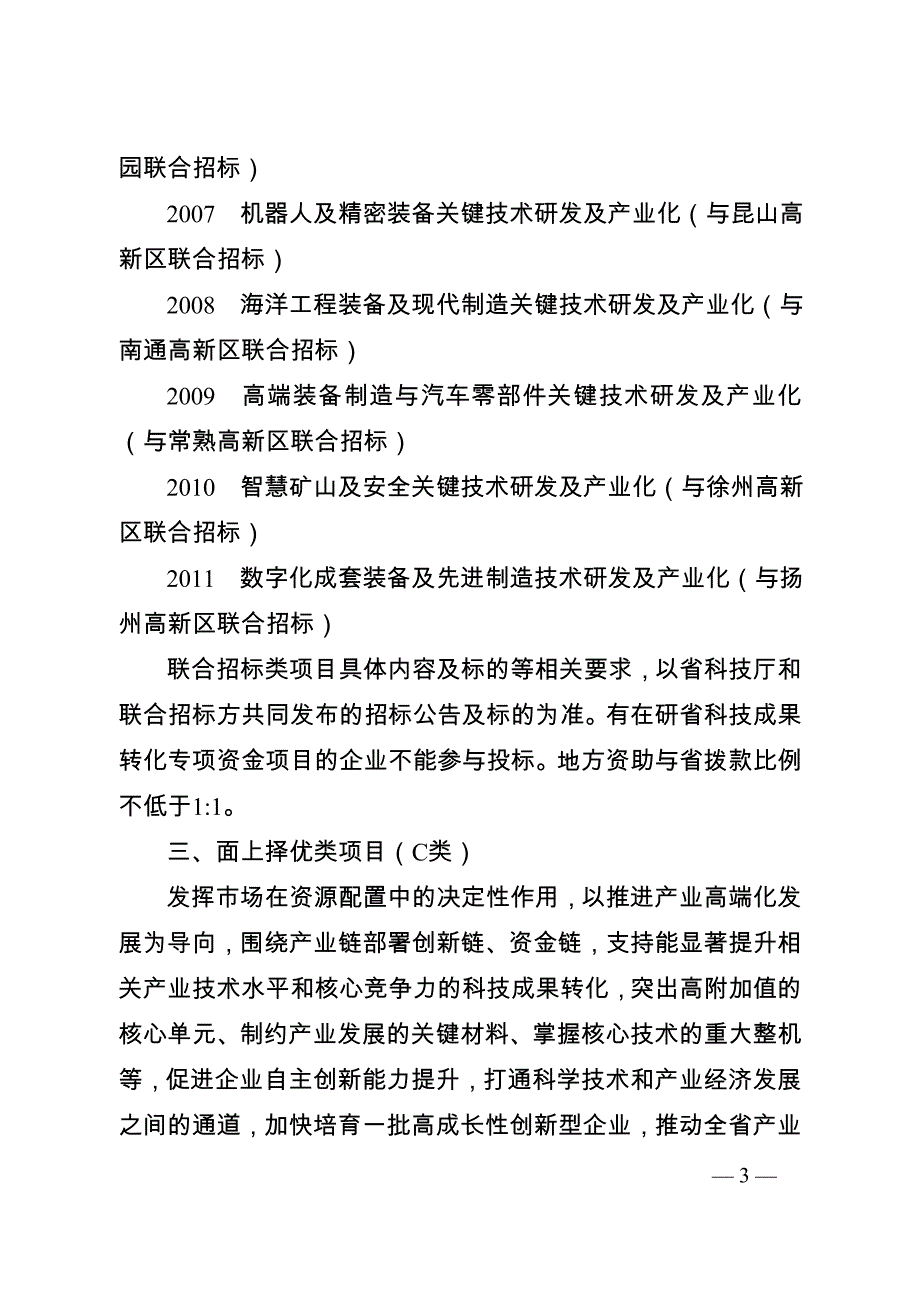 园联合招标）

2007 机器人及精密装备关键技术研发及产业化（与昆山高新区联合招标）

2008 海洋工程装备及现代制造关键技术研发及产业化（与南通高新区联合招标）

2009 高端装备制造与汽车零部件关键技术研发及产业化（与常熟高新区联合招标）

2010 智慧矿山及安全关键技术研发及产业化（与徐州高新区联合招标）

2011 数字化成套装备及先进制造技术研发及产业化（与扬州高新区联合招标）

联合招标类项目具体内容及标的等相关要求，以省科技厅和联合招标方共同发布的招标公告及标的为准。有在研省科技成果转化专项资金项目的企业不能参与投标。地方资助与省拨款比例不低于1:1。

三、面上择优类项目（C类）

发挥市场在资源配置中的决定性作用，以推进产业高端化发展为导向，围绕产业链部署创新链、资金链，支持能显著提升相关产业技术水平和核心竞争力的科技成果转化，突出高附加值的核心单元、制约产业发展的关键材料、掌握核心技术的重大整机等，促进企业自主创新能力提升，打通科学技术和产业经济发展之间的通道，加快培育一批高成长性创新型企业，推动全省产业

— 3 —